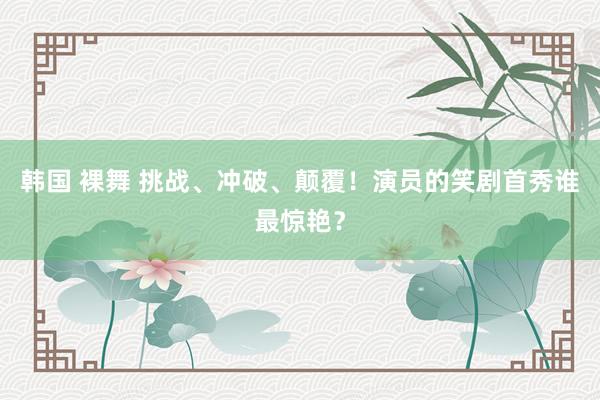 韩国 裸舞 挑战、冲破、颠覆！演员的笑剧首秀谁最惊艳？